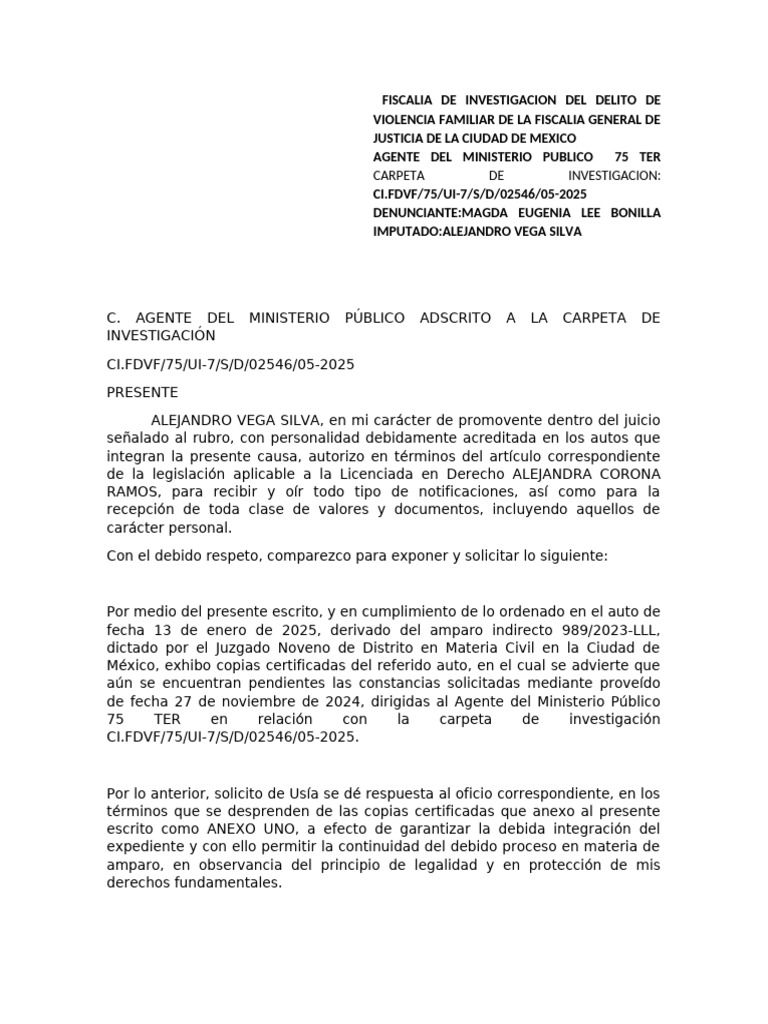 FISCALIA DE INVESTIGACION DEL DELITO DE VIOLENCIA FAMILIAR DE LA FISCALIA GENERAL DE JUSTICIA DE LA CIUDAD DE MEXICO
AGENTE DEL MINISTERIO PUBLICO 75 TER
CARPETA DE INVESTIGACION: CI.FDVF/75/UI-7/S/D/02546/05-2025
DENUNCIANTE:MAGDA EUGENIA LEE BONILLA
IMPUTADO:ALEJANDRO VEGA SILVA

C. AGENTE DEL MINISTERIO PÚBLICO ADSCRITO A LA CARPETA DE INVESTIGACIÓN

CI.FDVF/75/UI-7/S/D/02546/05-2025

PRESENTE

ALEJANDRO VEGA SILVA, en mi carácter de promovente dentro del juicio señalado al rubro, con personalidad debidamente acreditada en los autos que integran la presente causa, autorizo en términos del artículo correspondiente de la legislación aplicable a la Licenciada en Derecho ALEJANDRA CORONA RAMOS, para recibir y oír todo tipo de notificaciones, así como para la recepción de toda clase de valores y documentos, incluyendo aquellos de carácter personal.

Con el debido respeto, comparezco para exponer y solicitar lo siguiente:

Por medio del presente escrito, y en cumplimiento de lo ordenado en el auto de fecha 13 de enero de 2025, derivado del amparo indirecto 989/2023-LLL, dictado por el Juzgado Noveno de Distrito en Materia Civil en la Ciudad de México, exhibo copias certificadas del referido auto, en el cual se advierte que aún se encuentran pendientes las constancias solicitadas mediante proveído de fecha 27 de noviembre de 2024, dirigidas al Agente del Ministerio Público 75 TER en relación con la carpeta de investigación CI.FDVF/75/UI-7/S/D/02546/05-2025.

Por lo anterior, solicito de Usía se dé respuesta al oficio correspondiente, en los términos que se desprenden de las copias certificadas que anexo al presente escrito como ANEXO UNO, a efecto de garantizar la debida integración del expediente y con ello permitir la continuidad del debido proceso en materia de amparo, en observancia del principio de legalidad y en protección de mis derechos fundamentales.